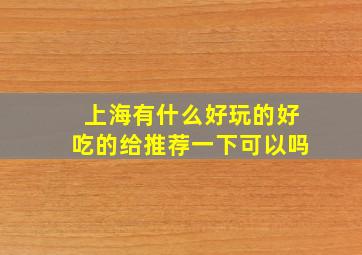 上海有什么好玩的好吃的给推荐一下可以吗